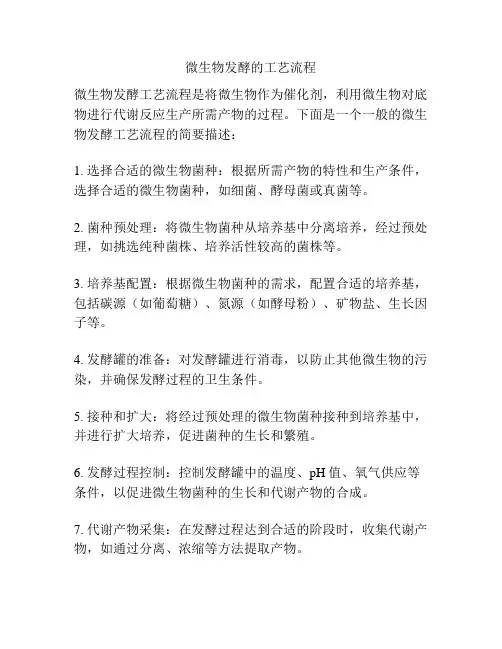 微生物发酵的工艺流程

微生物发酵工艺流程是将微生物作为催化剂，利用微生物对底物进行代谢反应生产所需产物的过程。下面是一个一般的微生物发酵工艺流程的简要描述：

1. 选择合适的微生物菌种：根据所需产物的特性和生产条件，选择合适的微生物菌种，如细菌、酵母菌或真菌等。

2. 菌种预处理：将微生物菌种从培养基中分离培养，经过预处理，如挑选纯种菌株、培养活性较高的菌株等。

3. 培养基配置：根据微生物菌种的需求，配置合适的培养基，包括碳源（如葡萄糖）、氮源（如酵母粉）、矿物盐、生长因子等。

4. 发酵罐的准备：对发酵罐进行消毒，以防止其他微生物的污染，并确保发酵过程的卫生条件。

5. 接种和扩大：将经过预处理的微生物菌种接种到培养基中，并进行扩大培养，促进菌种的生长和繁殖。

6. 发酵过程控制：控制发酵罐中的温度、pH 值、氧气供应等条件，以促进微生物菌种的生长和代谢产物的合成。

7. 代谢产物采集：在发酵过程达到合适的阶段时，收集代谢产物，如通过分离、浓缩等方法提取产物。